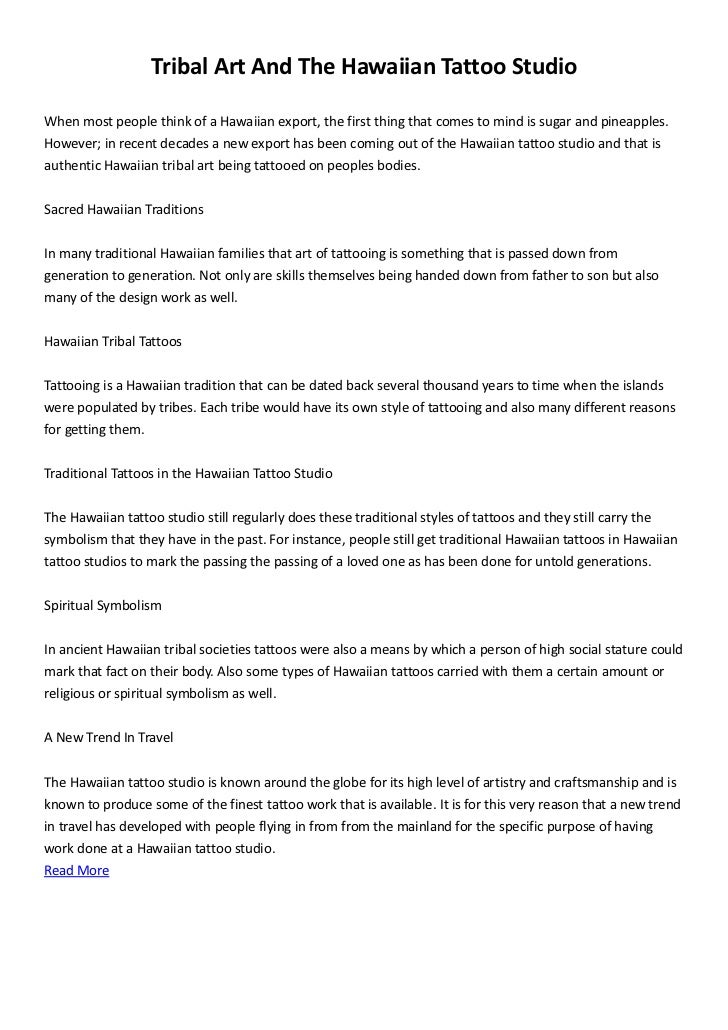 Tribal Art And The Hawaiian Tattoo Studio

When most people think of a Hawaiian export, the first thing that comes to mind is sugar and pineapples. However; in recent decades a new export has been coming out of the Hawaiian tattoo studio and that is authentic Hawaiian tribal art being tattooed on peoples bodies.

Sacred Hawaiian Traditions

In many traditional Hawaiian families that art of tattooing is something that is passed down from generation to generation. Not only are skills themselves being handed down from father to son but also many of the design work as well.

Hawaiian Tribal Tattoos

Tattooing is a Hawaiian tradition that can be dated back several thousand years to time when the islands were populated by tribes. Each tribe would have its own style of tattooing and also many different reasons for getting them.

Traditional Tattoos in the Hawaiian Tattoo Studio

The Hawaiian tattoo studio still regularly does these traditional styles of tattoos and they still carry the symbolism that they have in the past. For instance, people still get traditional Hawaiian tattoos in Hawaiian tattoo studios to mark the passing the passing of a loved one as has been done for untold generations.

Spiritual Symbolism

In ancient Hawaiian tribal societies tattoos were also a means by which a person of high social stature could mark that fact on their body. Also some types of Hawaiian tattoos carried with them a certain amount or religious or spiritual symbolism as well.

A New Trend In Travel

The Hawaiian tattoo studio is known around the globe for its high level of artistry and craftsmanship and is known to produce some of the finest tattoo work that is available. It is for this very reason that a new trend in travel has developed with people flying in from from the mainland for the specific purpose of having work done at a Hawaiian tattoo studio.
Read More